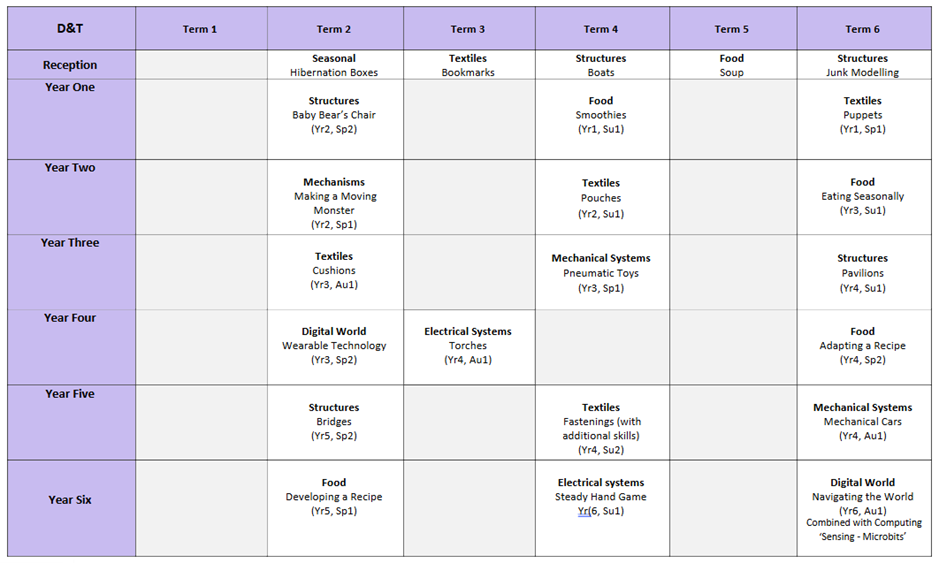 | D&T | Term 1 | Term 2 | Term 3 | Term 4 | Term 5 | Term 6 |
|---|---|---|---|---|---|---|
| Reception | | Seasonal Hibernation Boxes | Textiles Bookmarks | Structures Boats | Food Soup | Structures Junk Modelling |
| Year One | | Structures Baby Bear's Chair (Yr2, Sp2) | | Food Smoothies (Yr1, Su1) | | Textiles Puppets (Yr1, Sp1) |
| Year Two | | Mechanisms Making a Moving Monster (Yr2, Sp1) | | Textiles Pouches (Yr2, Su1) | | Food Eating Seasonally (Yr3, Su1) |
| Year Three | | Textiles Cushions (Yr3, Au1) | | Mechanical Systems Pneumatic Toys (Yr3, Sp1) | | Structures Pavilions (Yr4, Su1) |
| Year Four | | Digital World Wearable Technology (Yr3, Sp2) | Electrical Systems Torches (Yr4, Au1) | | | Food Adapting a Recipe (Yr4, Sp2) |
| Year Five | | Structures Bridges (Yr5, Sp2) | | Textiles Fastenings (with additional skills) (Yr4, Su2) | | Mechanical Systems Mechanical Cars (Yr4, Au1) |
| Year Six | | Food Developing a Recipe (Yr5, Sp1) | | Electrical systems Steady Hand Game Yr(6, Su1) | | Digital World Navigating the World (Yr6, Au1) Combined with Computing 'Sensing - Microbits' |